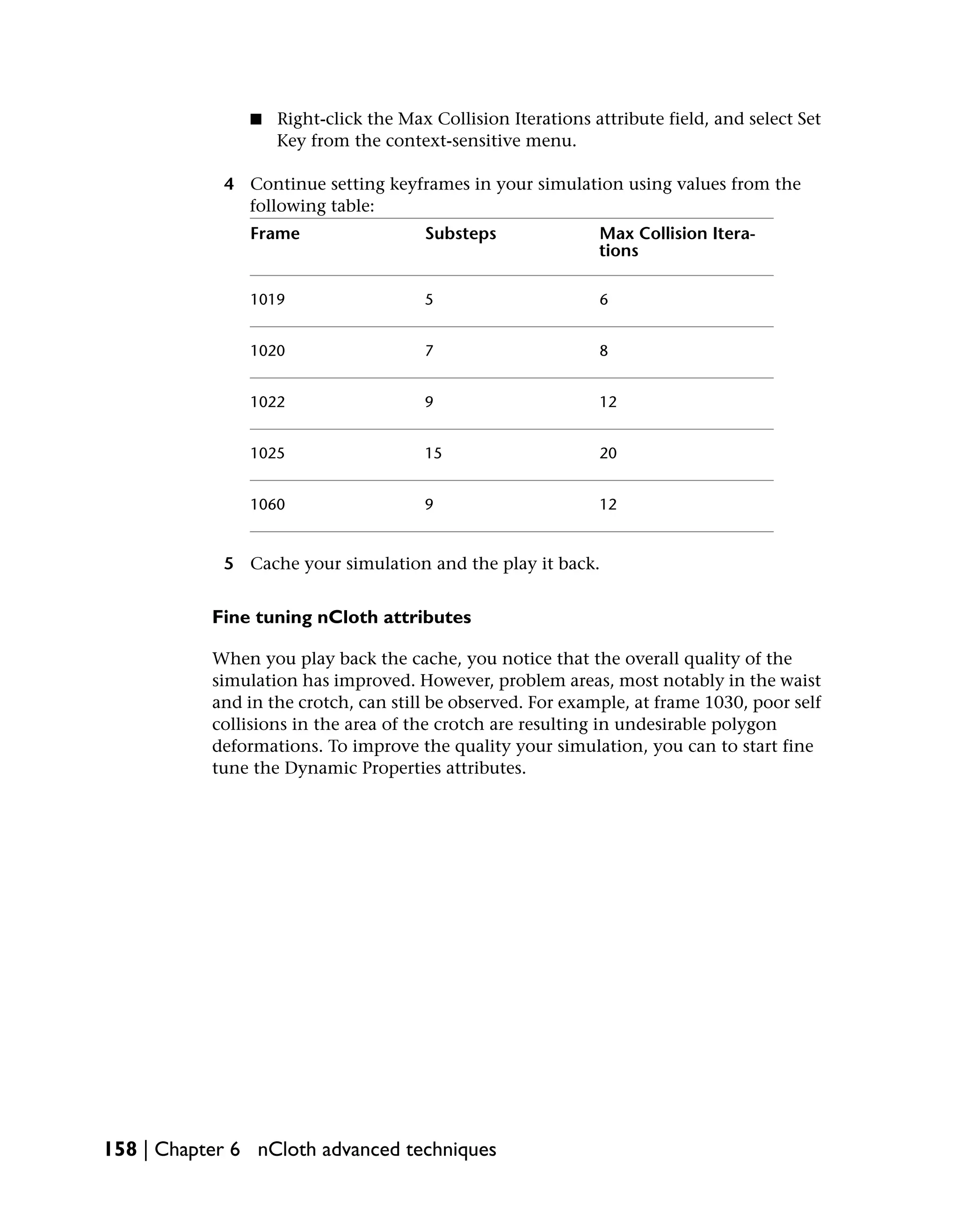 ■ Right-click the Max Collision Iterations attribute field, and select Set Key from the context-sensitive menu.

4 Continue setting keyframes in your simulation using values from the following table:

| Frame | Substeps | Max Collision Iterations |
|---|---|---|
| 1019 | 5 | 6 |
| 1020 | 7 | 8 |
| 1022 | 9 | 12 |
| 1025 | 15 | 20 |
| 1060 | 9 | 12 |

5 Cache your simulation and the play it back.

Fine tuning nCloth attributes

When you play back the cache, you notice that the overall quality of the simulation has improved. However, problem areas, most notably in the waist and in the crotch, can still be observed. For example, at frame 1030, poor self collisions in the area of the crotch are resulting in undesirable polygon deformations. To improve the quality your simulation, you can to start fine tune the Dynamic Properties attributes.

158 | Chapter 6 nCloth advanced techniques